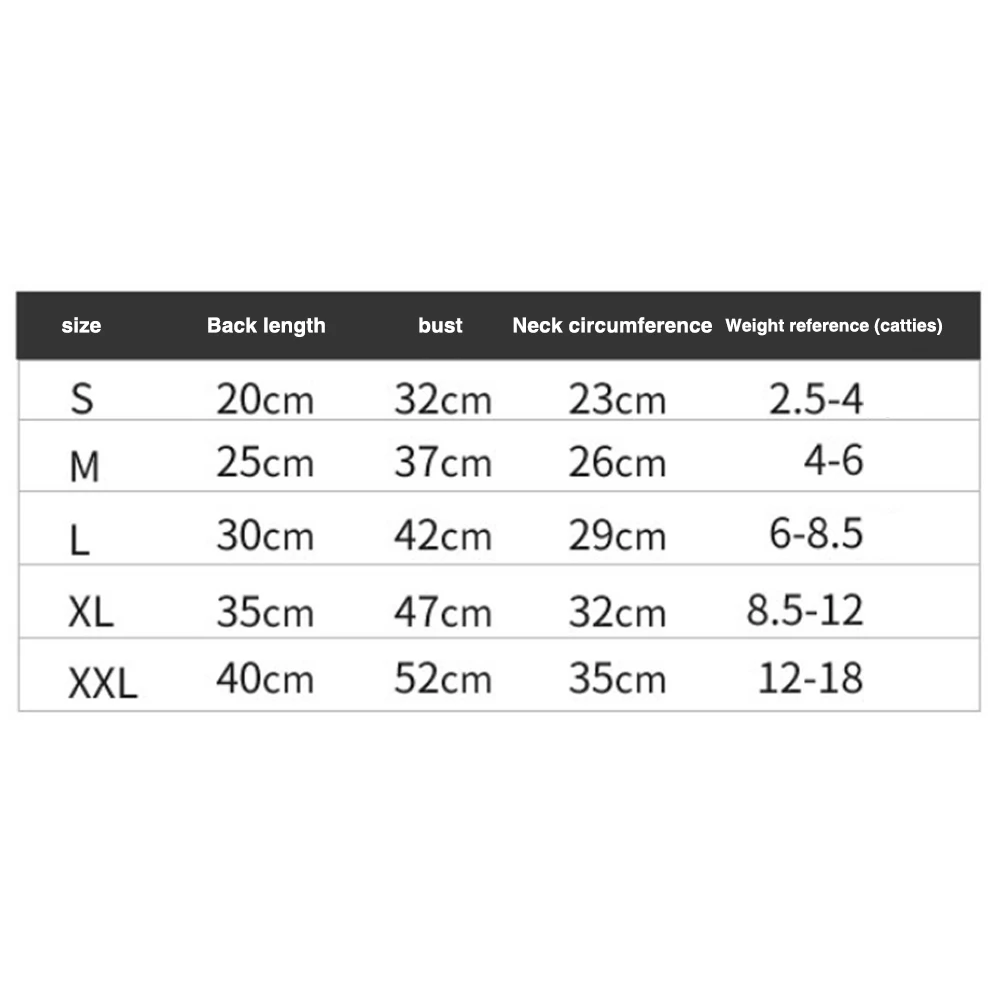 | size | Back length | bust | Neck circumference | Weight reference (catties) |
|---|---|---|---|---|
| S | 20cm | 32cm | 23cm | 2.5-4 |
| M | 25cm | 37cm | 26cm | 4-6 |
| L | 30cm | 42cm | 29cm | 6-8.5 |
| XL | 35cm | 47cm | 32cm | 8.5-12 |
| XXL | 40cm | 52cm | 35cm | 12-18 |